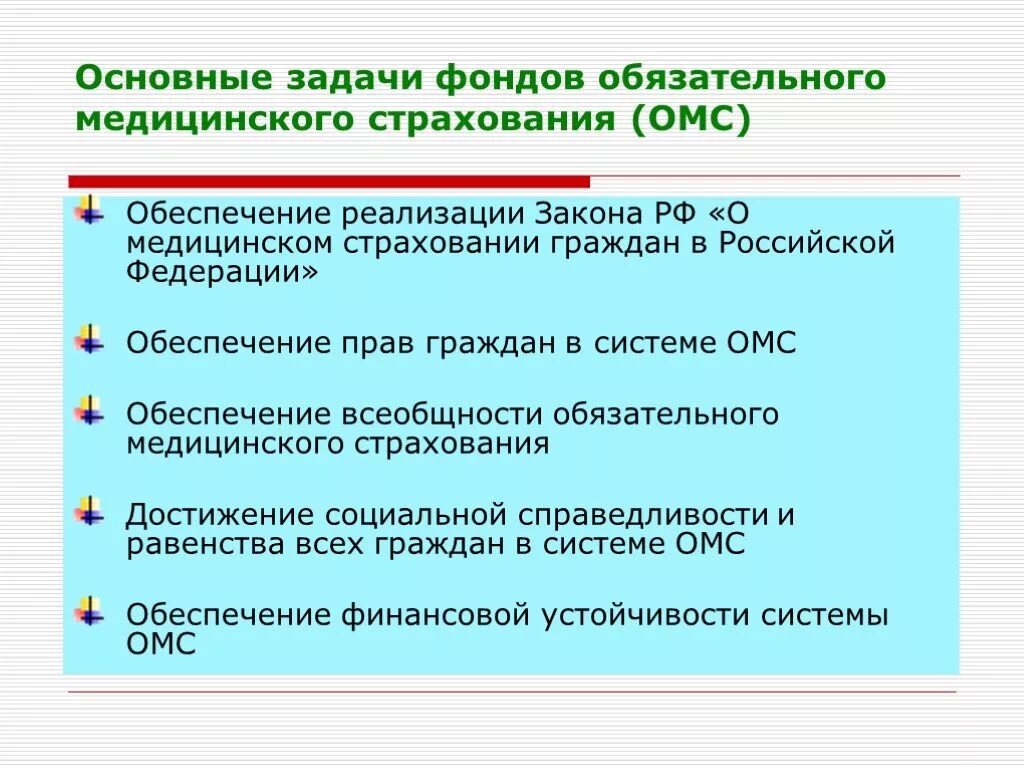 Основные задачи фондов обязательного медицинского страхования (ОМС)

Обеспечение реализации Закона РФ «О медицинском страховании граждан в Российской Федерации»

Обеспечение прав граждан в системе ОМС

Обеспечение всеобщности обязательного медицинского страхования

Достижение социальной справедливости и равенства всех граждан в системе ОМС

Обеспечение финансовой устойчивости системы ОМС